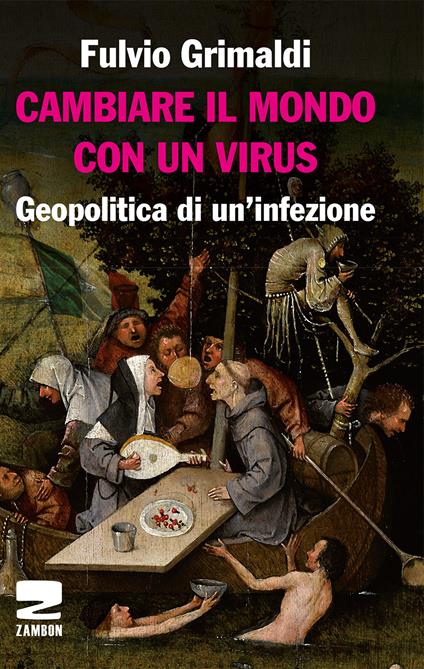 Fulvio Grimaldi

CAMBIARE IL MONDO CON UN VIRUS

Geopolitica di un'infezione

Z
ZAMBON